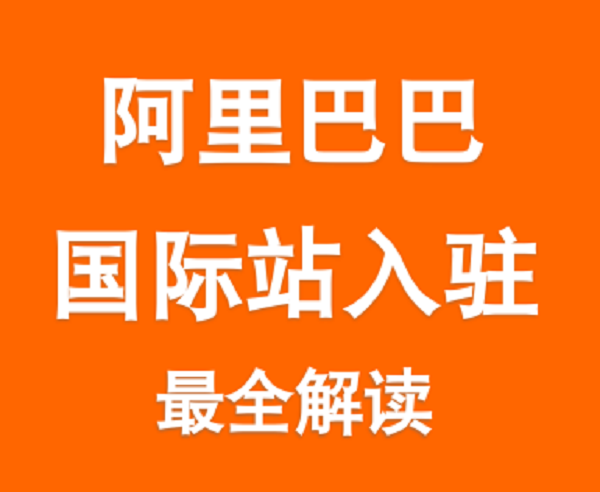 阿里巴巴
国际站入驻
最全解读